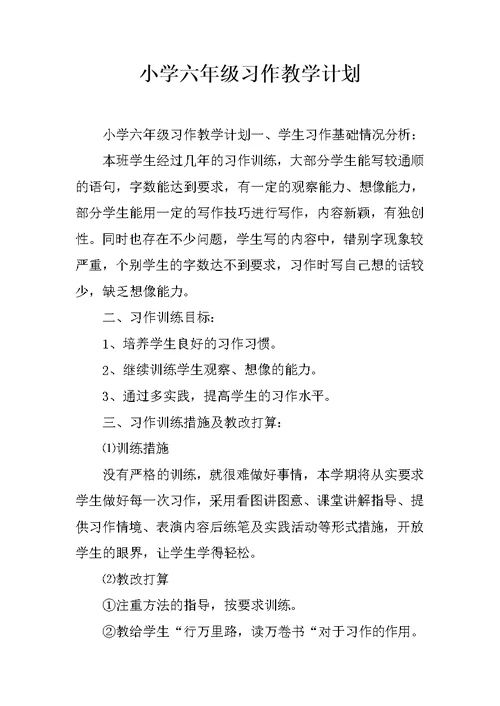 小学六年级习作教学计划

小学六年级习作教学计划一、学生习作基础情况分析：

本班学生经过几年的习作训练，大部分学生能写较通顺的语句，字数能达到要求，有一定的观察能力、想像能力，部分学生能用一定的写作技巧进行写作，内容新颖，有独创性。同时也存在不少问题，学生写的内容中，错别字现象较严重，个别学生的字数达不到要求，习作时写自己想的话较少，缺乏想像能力。

二、习作训练目标：

1、培养学生良好的习作习惯。

2、继续训练学生观察、想像的能力。

3、通过多实践，提高学生的习作水平。

三、习作训练措施及教改打算：

⑴训练措施

没有严格的训练，就很难做好事情，本学期将从实要求学生做好每一次习作，采用看图讲图意、课堂讲解指导、提供习作情境、表演内容后练笔及实践活动等形式措施，开放学生的眼界，让学生学得轻松。

⑵教改打算

①注重方法的指导，按要求训练。

②教给学生“行万里路，读万卷书“对于习作的作用。